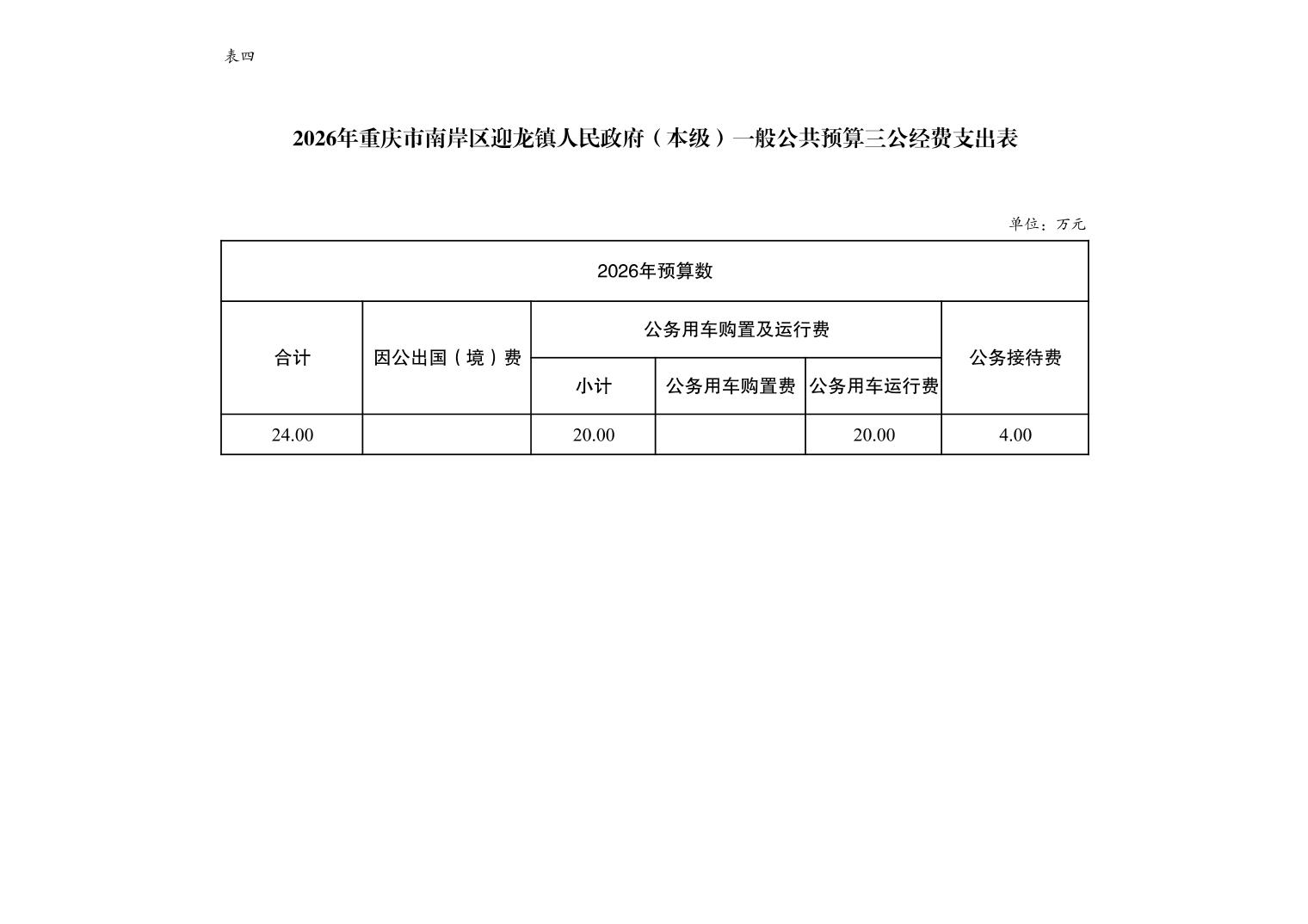 表四

2026年重庆市南岸区迎龙镇人民政府（本级）一般公共预算三公经费支出表

单位：万元

| 2026年预算数 | | | | | |
|---|---|---|---|---|---|
| 合计 | 因公出国（境）费 | 公务用车购置及运行费 | | | 公务接待费 |
| | | 小计 | 公务用车购置费 | 公务用车运行费 | |
| 24.00 | | 20.00 | | 20.00 | 4.00 |